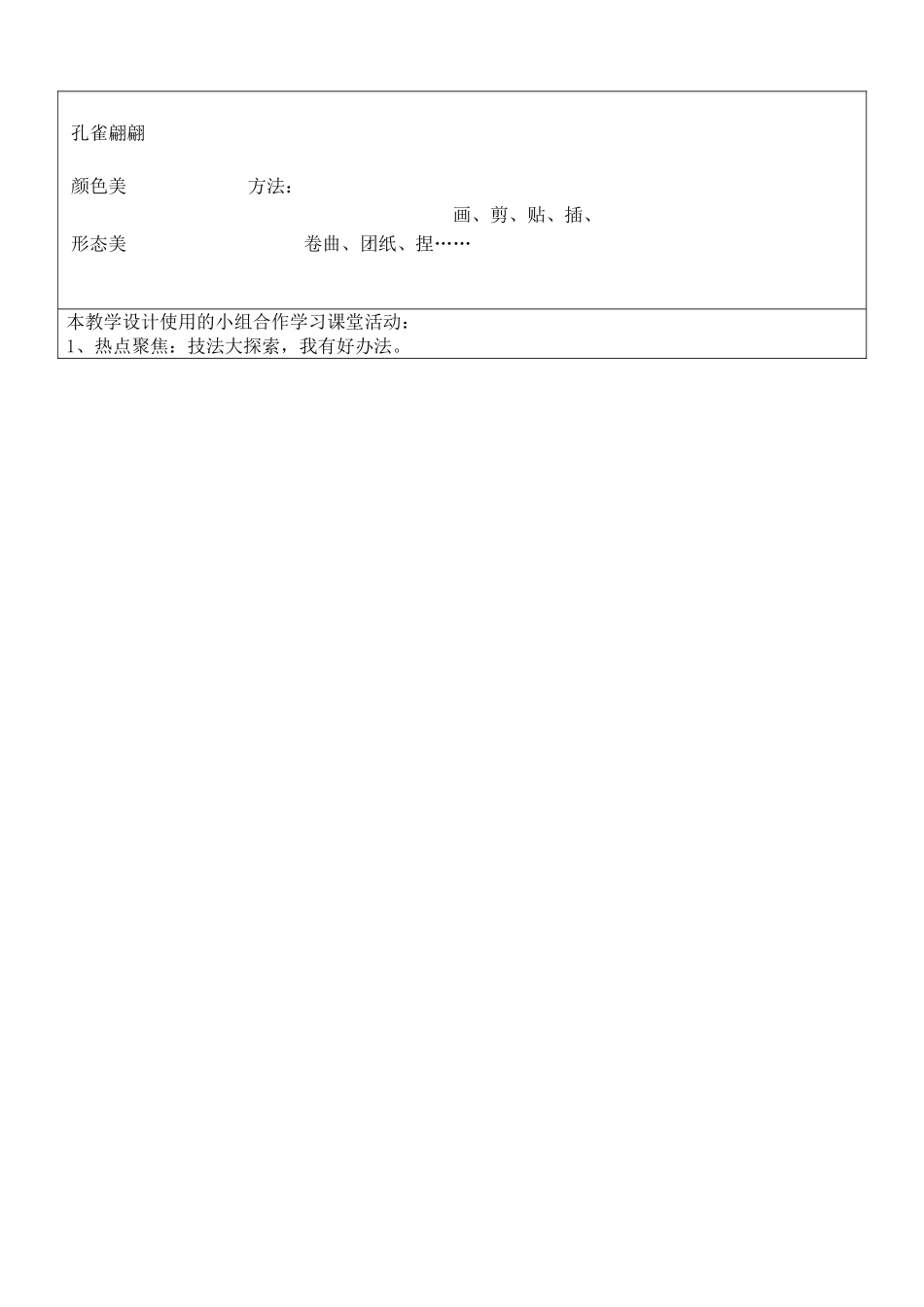 孔雀翩翩

颜色美　　　　方法：

画、剪、贴、插、

形态美　　　　卷曲、团纸、捏……

本教学设计使用的小组合作学习课堂活动：
1、热点聚焦：技法大探索，我有好办法。